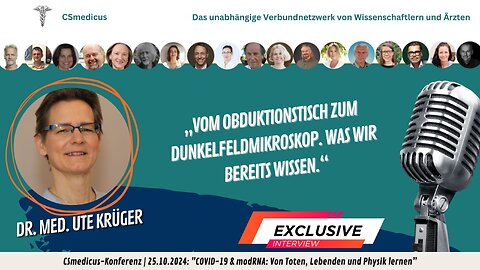 CSmedicus

Das unabhängige Verbundnetzwerk von Wissenschaftlern und Ärzten

„VOM OBDUKTIONSTISCH ZUM DUNKELFELDMIKROSKOP. WAS WIR BEREITS WISSEN.“

DR. MED. UTE KRÜGER

EXCLUSIVE
INTERVIEW

CSmedicus-Konferenz | 25.10.2024: "COVID-19 & modRNA: Von Toten, Lebenden und Physik lernen"